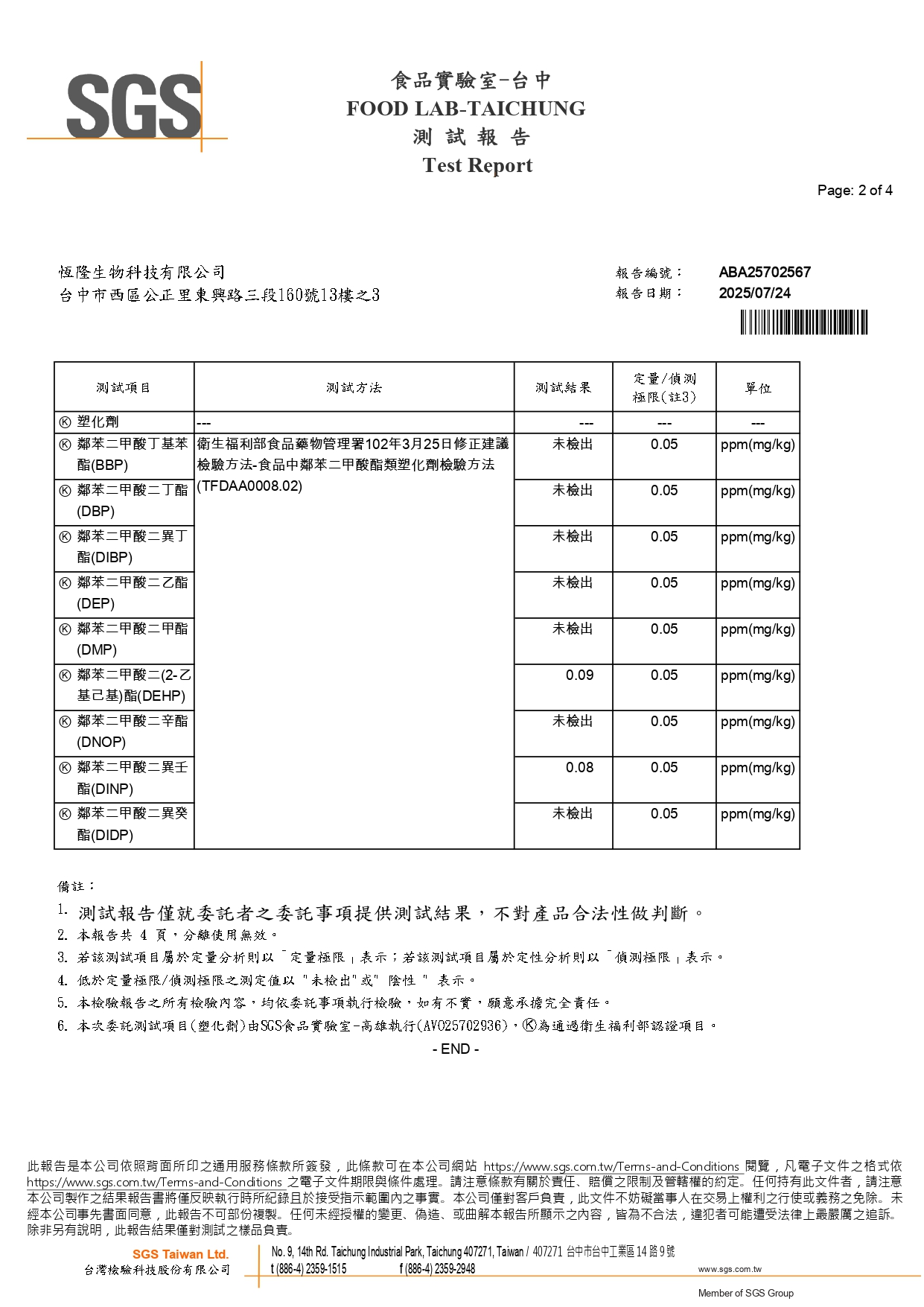 SGS

食品實驗室-台中
FOOD LAB-TAICHUNG
測 試 報 告
Test Report

Page: 2 of 4

恆隆生物科技有限公司
台中市西區公正里東興路三段160號13樓之3

報告編號： ABA25702567
報告日期： 2025/07/24

| 測試項目 | 測試方法 | 測試結果 | 定量/偵測極限(註3) | 單位 |
|---|---|---|---|---|
| Ⓚ 塑化劑 | --- | --- | --- | --- |
| Ⓚ 鄰苯二甲酸丁基苯酯(BBP) | 衛生福利部食品藥物管理署102年3月25日修正建議檢驗方法-食品中鄰苯二甲酸酯類塑化劑檢驗方法(TFDAA0008.02) | 未檢出 | 0.05 | ppm(mg/kg) |
| Ⓚ 鄰苯二甲酸二丁酯(DBP) | | 未檢出 | 0.05 | ppm(mg/kg) |
| Ⓚ 鄰苯二甲酸二異丁酯(DIBP) | | 未檢出 | 0.05 | ppm(mg/kg) |
| Ⓚ 鄰苯二甲酸二乙酯(DEP) | | 未檢出 | 0.05 | ppm(mg/kg) |
| Ⓚ 鄰苯二甲酸二甲酯(DMP) | | 未檢出 | 0.05 | ppm(mg/kg) |
| Ⓚ 鄰苯二甲酸二(2-乙基己基)酯(DEHP) | | 0.09 | 0.05 | ppm(mg/kg) |
| Ⓚ 鄰苯二甲酸二辛酯(DNOP) | | 未檢出 | 0.05 | ppm(mg/kg) |
| Ⓚ 鄰苯二甲酸二異壬酯(DINP) | | 0.08 | 0.05 | ppm(mg/kg) |
| Ⓚ 鄰苯二甲酸二異癸酯(DIDP) | | 未檢出 | 0.05 | ppm(mg/kg) |

備註：
1. 測試報告僅就委託者之委託事項提供測試結果，不對產品合法性做判斷。
2. 本報告共 4 頁，分離使用無效。
3. 若該測試項目屬於定量分析則以「定量極限」表示；若該測試項目屬於定性分析則以「偵測極限」表示。
4. 低於定量極限/偵測極限之測定值以 "未檢出"或" 陰性 " 表示。
5. 本檢驗報告之所有檢驗內容，均依委託事項執行檢驗，如有不實，願意承擔完全責任。
6. 本次委託測試項目(塑化劑)由SGS食品實驗室-高雄執行(AV025702936)，Ⓚ為通過衛生福利部認證項目。

- END -

此報告是本公司依照背面所印之通用服務條款所簽發，此條款可在本公司網站 https://www.sgs.com.tw/Terms-and-Conditions 閱覽，凡電子文件之格式依 https://www.sgs.com.tw/Terms-and-Conditions 之電子文件期限與條件處理。請注意條款有關於責任、賠償之限制及管轄權的約定。任何持有此文件者，請注意本公司製作之結果報告書將僅反映執行時所紀錄且於接受指示範圍內之事實。本公司僅對客戶負責，此文件不妨礙當事人在交易上權利之行使或義務之免除。未經本公司事先書面同意，此報告不可部份複製。任何未經授權的變更、偽造、或曲解本報告所顯示之內容，皆為不合法，違犯者可能遭受法律上最嚴厲之追訴。除非另有說明，此報告結果僅對測試之樣品負責。

SGS Taiwan Ltd.
台灣檢驗科技股份有限公司
No. 9, 14th Rd. Taichung Industrial Park, Taichung 407271, Taiwan / 407271 台中市台中工業區 14 路 9 號
t (886-4) 2359-1515 f (886-4) 2359-2948 www.sgs.com.tw
Member of SGS Group